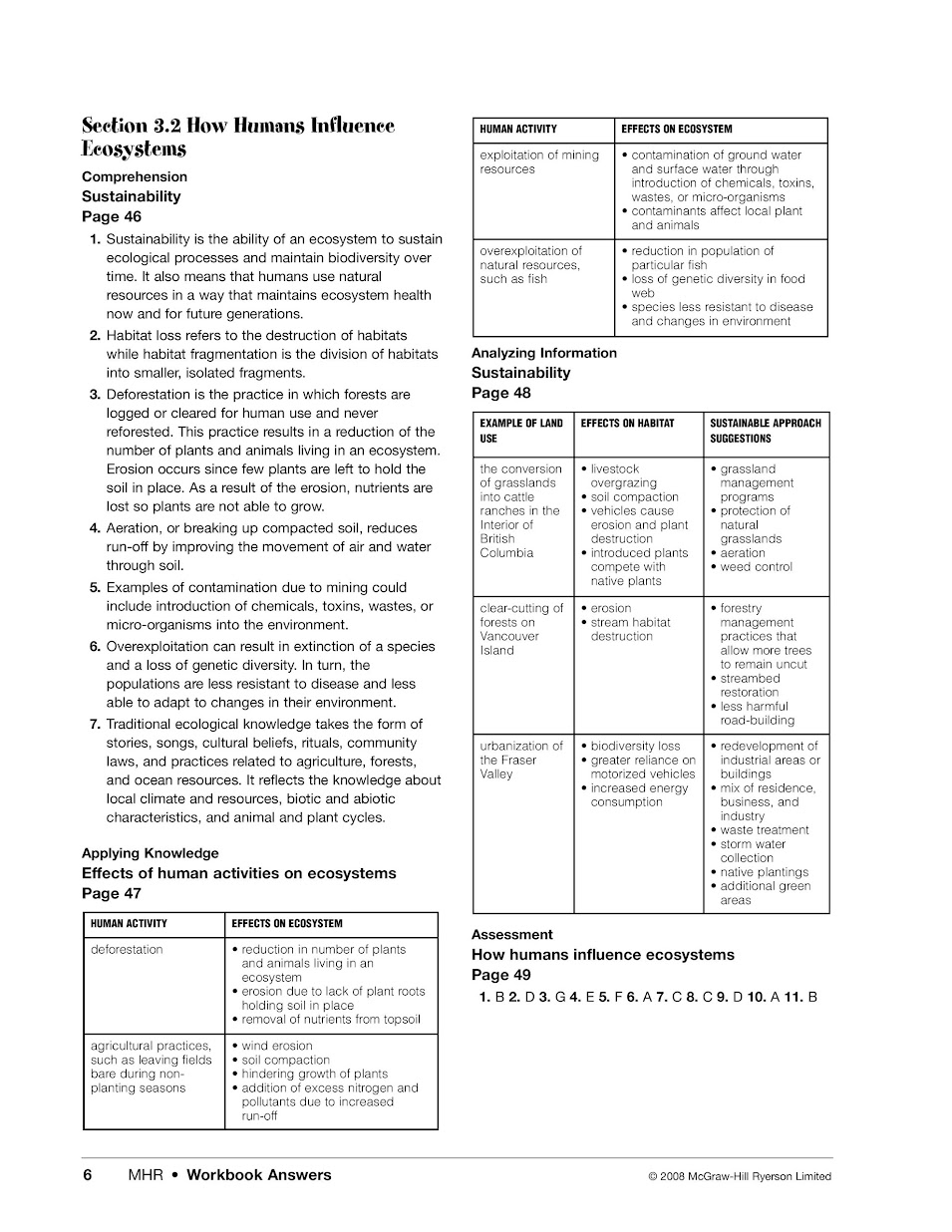 Section 3.2 How Humans Influence Ecosystems

Comprehension
Sustainability
Page 46

1. Sustainability is the ability of an ecosystem to sustain ecological processes and maintain biodiversity over time. It also means that humans use natural resources in a way that maintains ecosystem health now and for future generations.
2. Habitat loss refers to the destruction of habitats while habitat fragmentation is the division of habitats into smaller, isolated fragments.
3. Deforestation is the practice in which forests are logged or cleared for human use and never reforested. This practice results in a reduction of the number of plants and animals living in an ecosystem. Erosion occurs since few plants are left to hold the soil in place. As a result of the erosion, nutrients are lost so plants are not able to grow.
4. Aeration, or breaking up compacted soil, reduces run-off by improving the movement of air and water through soil.
5. Examples of contamination due to mining could include introduction of chemicals, toxins, wastes, or micro-organisms into the environment.
6. Overexploitation can result in extinction of a species and a loss of genetic diversity. In turn, the populations are less resistant to disease and less able to adapt to changes in their environment.
7. Traditional ecological knowledge takes the form of stories, songs, cultural beliefs, rituals, community laws, and practices related to agriculture, forests, and ocean resources. It reflects the knowledge about local climate and resources, biotic and abiotic characteristics, and animal and plant cycles.

Applying Knowledge
Effects of human activities on ecosystems
Page 47

| HUMAN ACTIVITY | EFFECTS ON ECOSYSTEM |
|---|---|
| deforestation | • reduction in number of plants and animals living in an ecosystem • erosion due to lack of plant roots holding soil in place • removal of nutrients from topsoil |
| agricultural practices, such as leaving fields bare during non-planting seasons | • wind erosion • soil compaction • hindering growth of plants • addition of excess nitrogen and pollutants due to increased run-off |

| HUMAN ACTIVITY | EFFECTS ON ECOSYSTEM |
|---|---|
| exploitation of mining resources | • contamination of ground water and surface water through introduction of chemicals, toxins, wastes, or micro-organisms • contaminants affect local plant and animals |
| overexploitation of natural resources, such as fish | • reduction in population of particular fish • loss of genetic diversity in food web • species less resistant to disease and changes in environment |

Analyzing Information
Sustainability
Page 48

| EXAMPLE OF LAND USE | EFFECTS ON HABITAT | SUSTAINABLE APPROACH SUGGESTIONS |
|---|---|---|
| the conversion of grasslands into cattle ranches in the Interior of British Columbia | • livestock overgrazing • soil compaction • vehicles cause erosion and plant destruction • introduced plants compete with native plants | • grassland management programs • protection of natural grasslands • aeration • weed control |
| clear-cutting of forests on Vancouver Island | • erosion • stream habitat destruction | • forestry management practices that allow more trees to remain uncut • streambed restoration • less harmful road-building |
| urbanization of the Fraser Valley | • biodiversity loss • greater reliance on motorized vehicles • increased energy consumption | • redevelopment of industrial areas or buildings • mix of residence, business, and industry • waste treatment • storm water collection • native plantings • additional green areas |

Assessment
How humans influence ecosystems
Page 49
1. B 2. D 3. G 4. E 5. F 6. A 7. C 8. C 9. D 10. A 11. B

6 MHR • Workbook Answers © 2008 McGraw-Hill Ryerson Limited